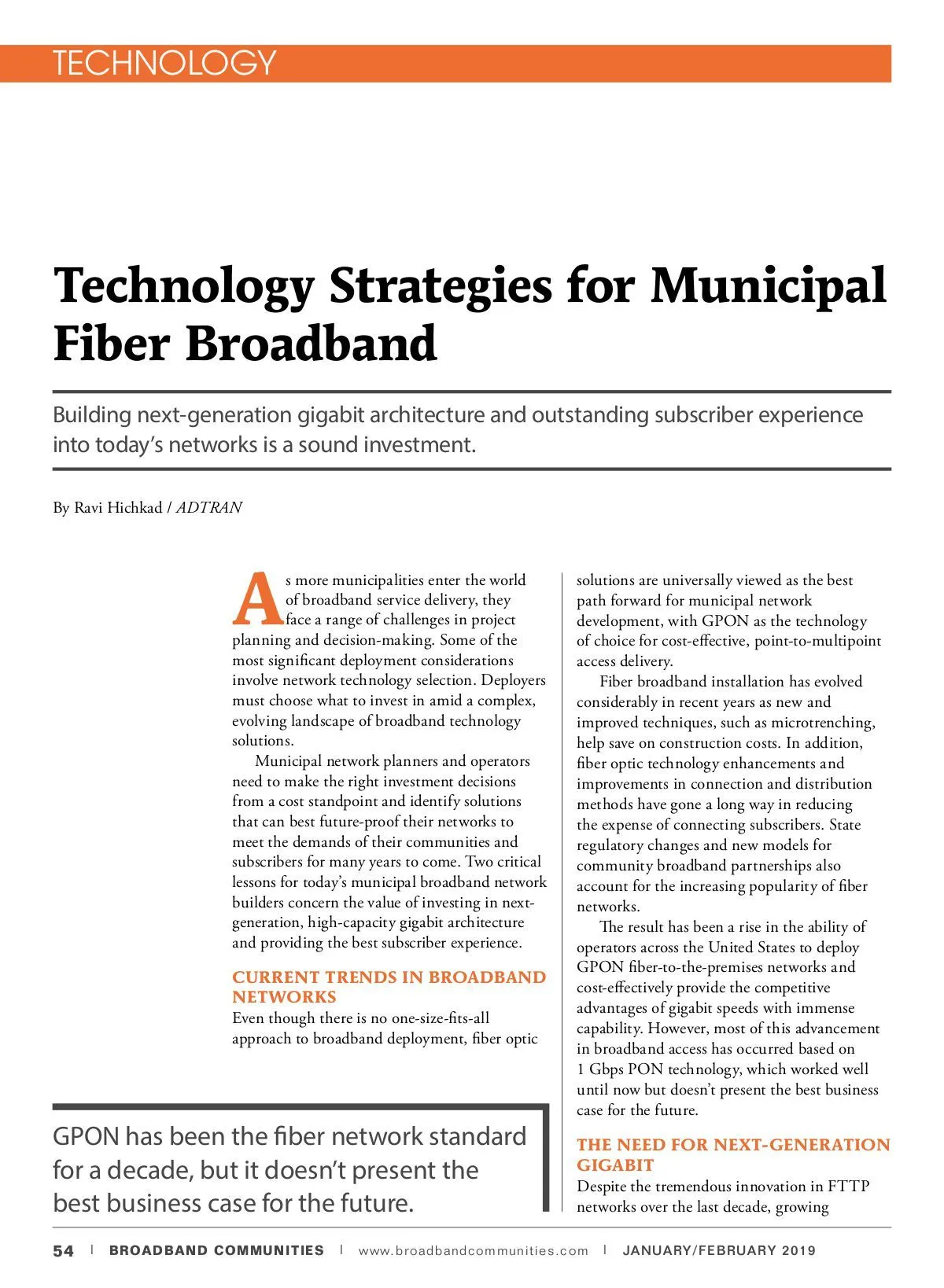 TECHNOLOGY

Technology Strategies for Municipal Fiber Broadband

Building next-generation gigabit architecture and outstanding subscriber experience into today's networks is a sound investment.

By Ravi Hichkad / ADTRAN

As more municipalities enter the world of broadband service delivery, they face a range of challenges in project planning and decision-making. Some of the most significant deployment considerations involve network technology selection. Deployers must choose what to invest in amid a complex, evolving landscape of broadband technology solutions.

Municipal network planners and operators need to make the right investment decisions from a cost standpoint and identify solutions that can best future-proof their networks to meet the demands of their communities and subscribers for many years to come. Two critical lessons for today's municipal broadband network builders concern the value of investing in next-generation, high-capacity gigabit architecture and providing the best subscriber experience.

CURRENT TRENDS IN BROADBAND NETWORKS

Even though there is no one-size-fits-all approach to broadband deployment, fiber optic solutions are universally viewed as the best path forward for municipal network development, with GPON as the technology of choice for cost-effective, point-to-multipoint access delivery.

Fiber broadband installation has evolved considerably in recent years as new and improved techniques, such as microtrenching, help save on construction costs. In addition, fiber optic technology enhancements and improvements in connection and distribution methods have gone a long way in reducing the expense of connecting subscribers. State regulatory changes and new models for community broadband partnerships also account for the increasing popularity of fiber networks.

The result has been a rise in the ability of operators across the United States to deploy GPON fiber-to-the-premises networks and cost-effectively provide the competitive advantages of gigabit speeds with immense capability. However, most of this advancement in broadband access has occurred based on 1 Gbps PON technology, which worked well until now but doesn't present the best business case for the future.

THE NEED FOR NEXT-GENERATION GIGABIT

Despite the tremendous innovation in FTTP networks over the last decade, growing

GPON has been the fiber network standard for a decade, but it doesn't present the best business case for the future.

54 | BROADBAND COMMUNITIES | www.broadbandcommunities.com | JANUARY/FEBRUARY 2019